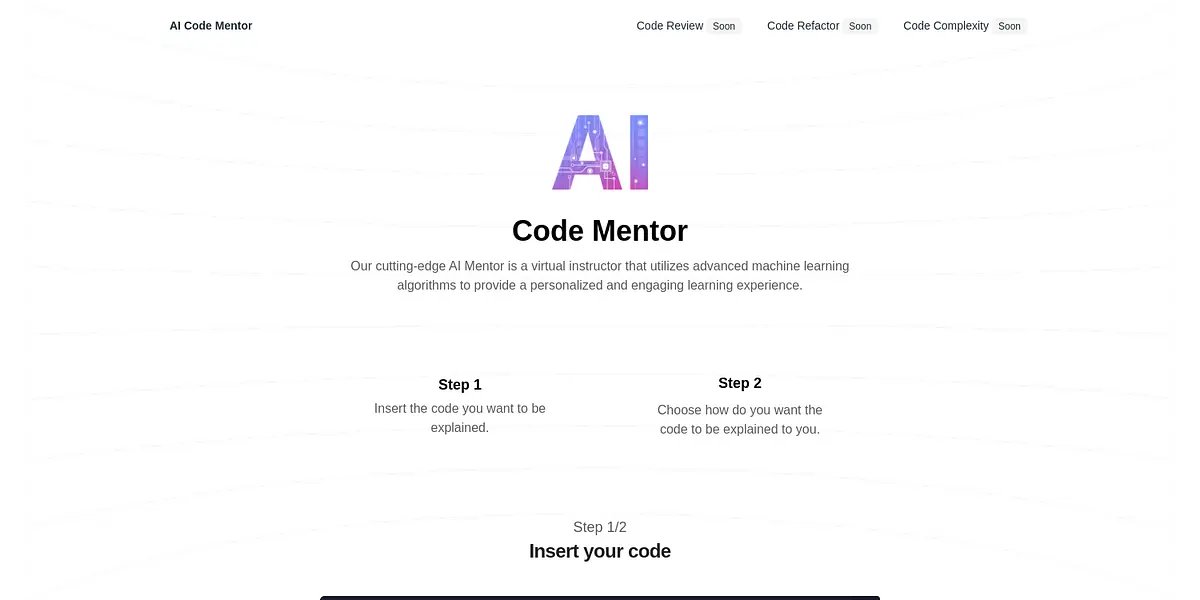 AI Code Mentor

Code Review Soon Code Refactor Soon Code Complexity Soon

AI

Code Mentor

Our cutting-edge AI Mentor is a virtual instructor that utilizes advanced machine learning algorithms to provide a personalized and engaging learning experience.

Step 1
Insert the code you want to be explained.

Step 2
Choose how do you want the code to be explained to you.

Step 1/2
Insert your code